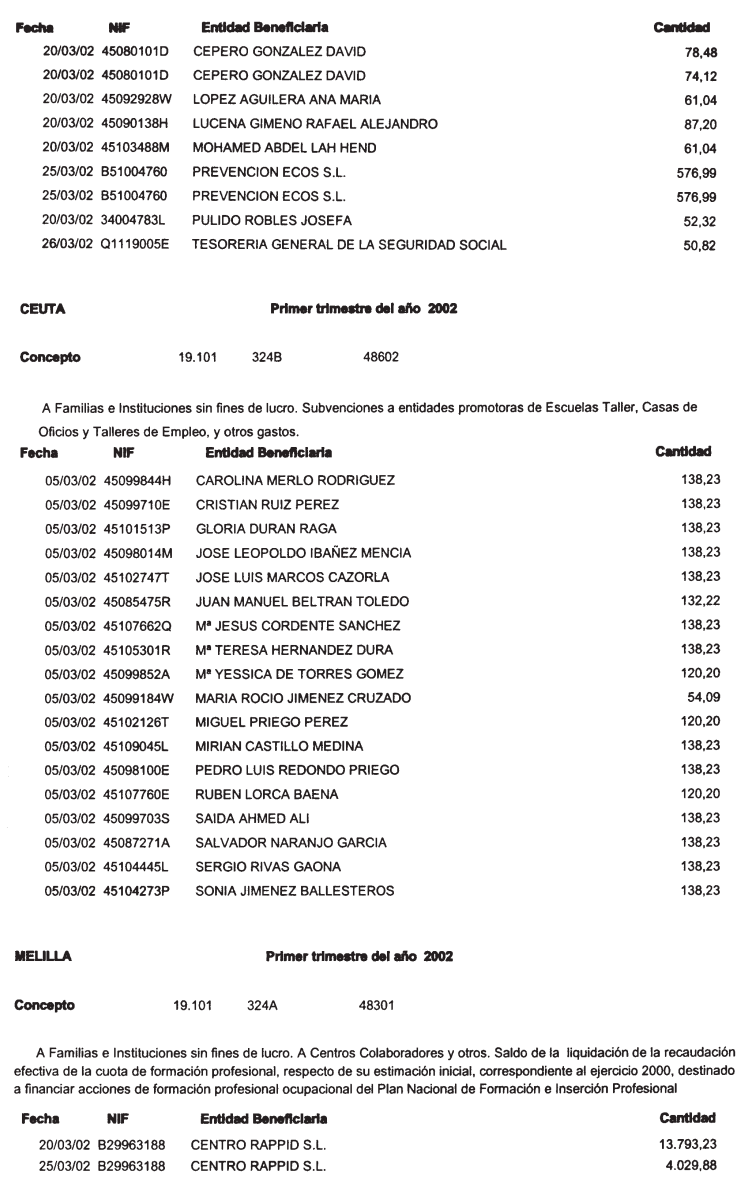 | Fecha | NIF | Entidad Beneficiaria | Cantidad |
|---|---|---|---|
| 20/03/02 | 45080101D | CEPERO GONZALEZ DAVID | 78,48 |
| 20/03/02 | 45080101D | CEPERO GONZALEZ DAVID | 74,12 |
| 20/03/02 | 45092928W | LOPEZ AGUILERA ANA MARIA | 61,04 |
| 20/03/02 | 45090138H | LUCENA GIMENO RAFAEL ALEJANDRO | 87,20 |
| 20/03/02 | 45103488M | MOHAMED ABDEL LAH HEND | 61,04 |
| 25/03/02 | B51004760 | PREVENCION ECOS S.L. | 576,99 |
| 25/03/02 | B51004760 | PREVENCION ECOS S.L. | 576,99 |
| 20/03/02 | 34004783L | PULIDO ROBLES JOSEFA | 52,32 |
| 26/03/02 | Q1119005E | TESORERIA GENERAL DE LA SEGURIDAD SOCIAL | 50,82 |

CEUTA Primer trimestre del año 2002

Concepto 19.101 324B 48602

A Familias e Instituciones sin fines de lucro. Subvenciones a entidades promotoras de Escuelas Taller, Casas de Oficios y Talleres de Empleo, y otros gastos.

| Fecha | NIF | Entidad Beneficiaria | Cantidad |
|---|---|---|---|
| 05/03/02 | 45099844H | CAROLINA MERLO RODRIGUEZ | 138,23 |
| 05/03/02 | 45099710E | CRISTIAN RUIZ PEREZ | 138,23 |
| 05/03/02 | 45101513P | GLORIA DURAN RAGA | 138,23 |
| 05/03/02 | 45098014M | JOSE LEOPOLDO IBAÑEZ MENCIA | 138,23 |
| 05/03/02 | 45102747T | JOSE LUIS MARCOS CAZORLA | 138,23 |
| 05/03/02 | 45085475R | JUAN MANUEL BELTRAN TOLEDO | 132,22 |
| 05/03/02 | 45107662Q | Mª JESUS CORDENTE SANCHEZ | 138,23 |
| 05/03/02 | 45105301R | Mª TERESA HERNANDEZ DURA | 138,23 |
| 05/03/02 | 45099852A | Mª YESSICA DE TORRES GOMEZ | 120,20 |
| 05/03/02 | 45099184W | MARIA ROCIO JIMENEZ CRUZADO | 54,09 |
| 05/03/02 | 45102126T | MIGUEL PRIEGO PEREZ | 120,20 |
| 05/03/02 | 45109045L | MIRIAN CASTILLO MEDINA | 138,23 |
| 05/03/02 | 45098100E | PEDRO LUIS REDONDO PRIEGO | 138,23 |
| 05/03/02 | 45107760E | RUBEN LORCA BAENA | 120,20 |
| 05/03/02 | 45099703S | SAIDA AHMED ALI | 138,23 |
| 05/03/02 | 45087271A | SALVADOR NARANJO GARCIA | 138,23 |
| 05/03/02 | 45104445L | SERGIO RIVAS GAONA | 138,23 |
| 05/03/02 | 45104273P | SONIA JIMENEZ BALLESTEROS | 138,23 |

MELILLA Primer trimestre del año 2002

Concepto 19.101 324A 48301

A Familias e Instituciones sin fines de lucro. A Centros Colaboradores y otros. Saldo de la liquidación de la recaudación efectiva de la cuota de formación profesional, respecto de su estimación inicial, correspondiente al ejercicio 2000, destinado a financiar acciones de formación profesional ocupacional del Plan Nacional de Formación e Inserción Profesional

| Fecha | NIF | Entidad Beneficiaria | Cantidad |
|---|---|---|---|
| 20/03/02 | B29963188 | CENTRO RAPPID S.L. | 13.793,23 |
| 25/03/02 | B29963188 | CENTRO RAPPID S.L. | 4.029,88 |